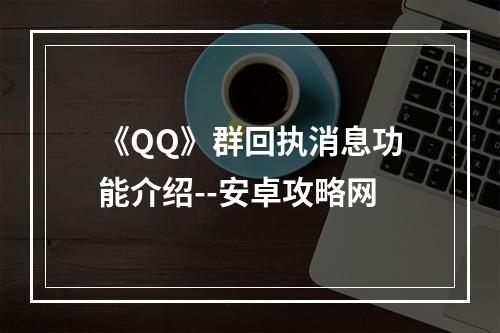 《QQ》群回执消息功能介绍--安卓攻略网